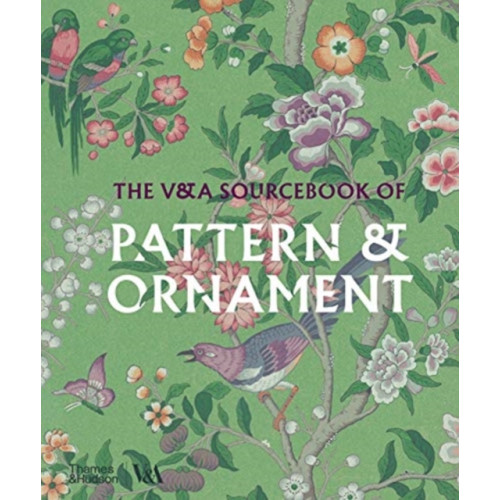 THE V&A SOURCEBOOK OF

PATTERN & ORNAMENT

Thames & Hudson V&A